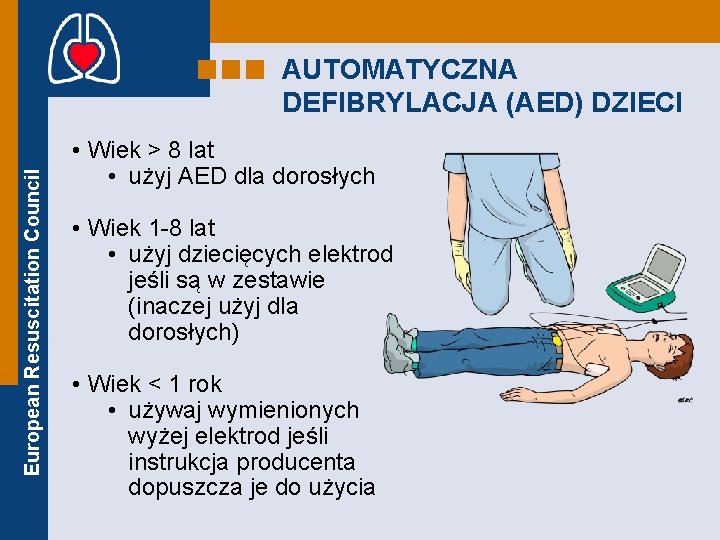 European Resuscitation Council

AUTOMATYCZNA DEFIBRYLACJA (AED) DZIECI

• Wiek > 8 lat
  • użyj AED dla dorosłych

• Wiek 1-8 lat
  • użyj dziecięcych elektrod jeśli są w zestawie (inaczej użyj dla dorosłych)

• Wiek < 1 rok
  • używaj wymienionych wyżej elektrod jeśli instrukcja producenta dopuszcza je do użycia

ERC